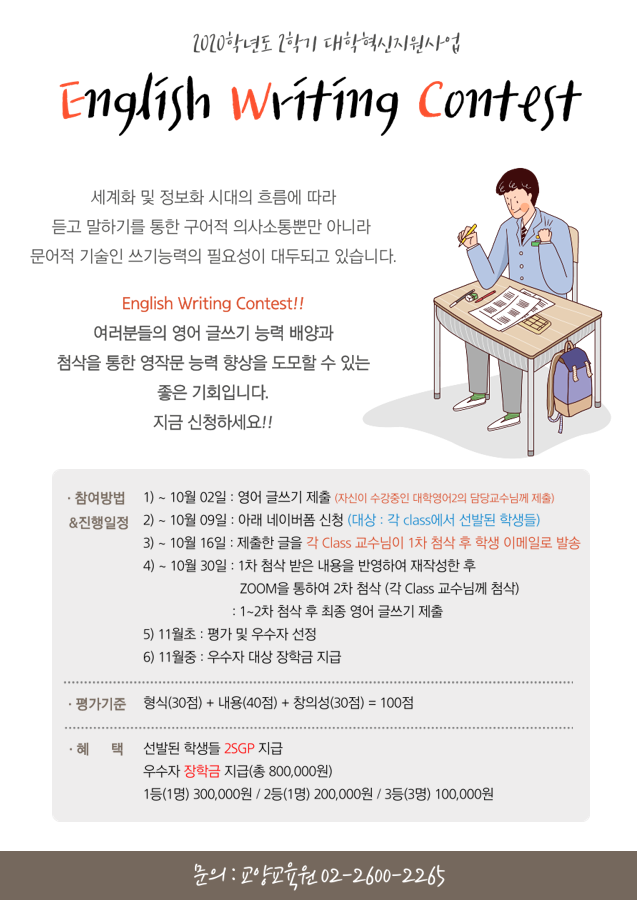 2020학년도 2학기 대학혁신지원사업

English Writing Contest

세계화 및 정보화 시대의 흐름에 따라
듣고 말하기를 통한 구어적 의사소통뿐만 아니라
문어적 기술인 쓰기능력의 필요성이 대두되고 있습니다.

English Writing Contest!!
여러분들의 영어 글쓰기 능력 배양과
첨삭을 통한 영작문 능력 향상을 도모할 수 있는
좋은 기회입니다.
지금 신청하세요!!

· 참여방법 &진행일정
1) ~ 10월 02일 : 영어 글쓰기 제출 (자신이 수강중인 대학영어2의 담당교수님께 제출)
2) ~ 10월 09일 : 아래 네이버폼 신청 (대상 : 각 class에서 선발된 학생들)
3) ~ 10월 16일 : 제출한 글을 각 Class 교수님이 1차 첨삭 후 학생 이메일로 발송
4) ~ 10월 30일 : 1차 첨삭 받은 내용을 반영하여 재작성한 후 ZOOM을 통하여 2차 첨삭 (각 Class 교수님께 첨삭)
: 1~2차 첨삭 후 최종 영어 글쓰기 제출
5) 11월초 : 평가 및 우수자 선정
6) 11월중 : 우수자 대상 장학금 지급

· 평가기준
형식(30점) + 내용(40점) + 창의성(30점) = 100점

· 혜 택
선발된 학생들 2SGP 지급
우수자 장학금 지급(총 800,000원)
1등(1명) 300,000원 / 2등(1명) 200,000원 / 3등(3명) 100,000원

문의 : 교양교육원 02-2600-2265